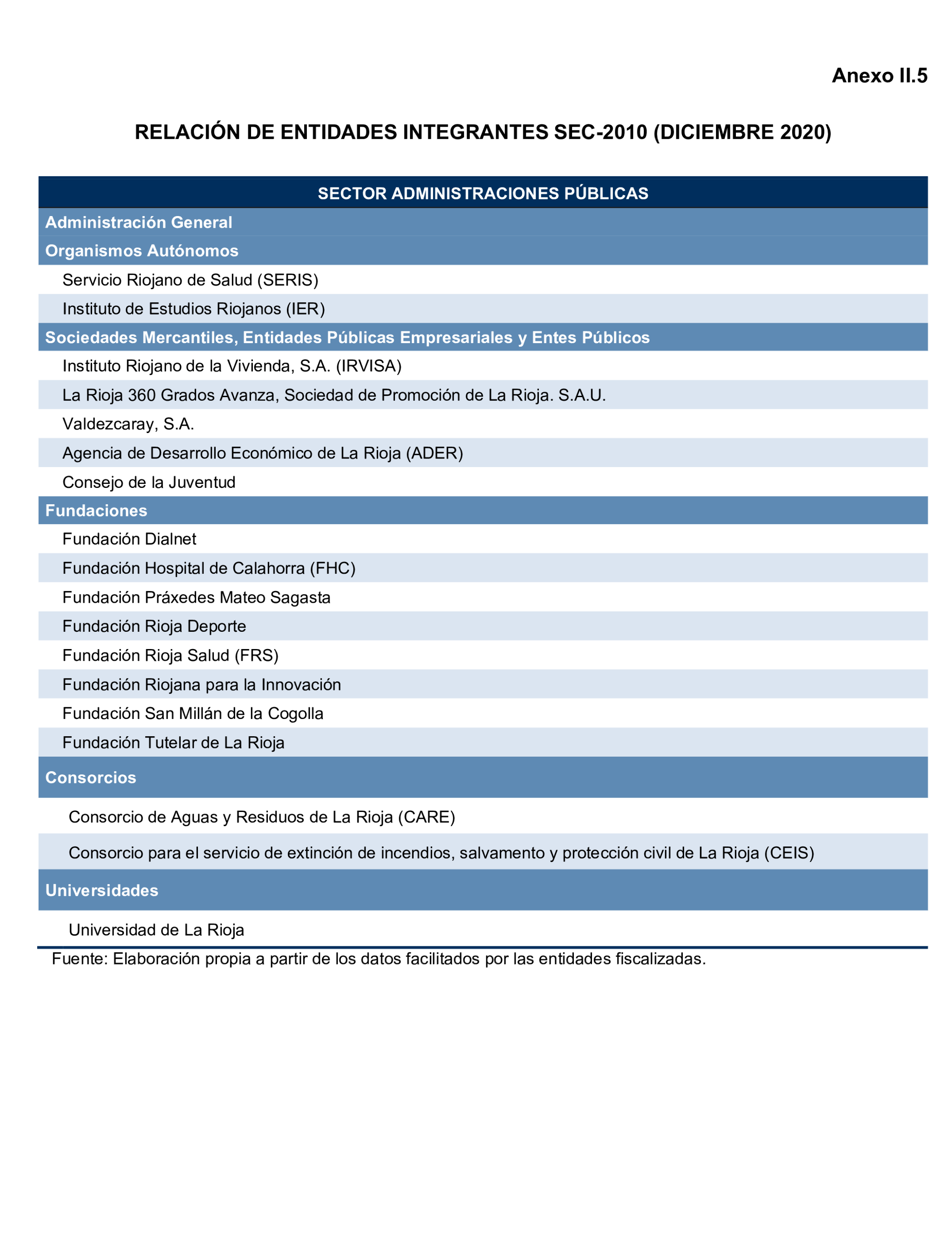 Anexo II.5

RELACIÓN DE ENTIDADES INTEGRANTES SEC-2010 (DICIEMBRE 2020)

| SECTOR ADMINISTRACIONES PÚBLICAS |
|---|
| Administración General |
| Organismos Autónomos |
| Servicio Riojano de Salud (SERIS) |
| Instituto de Estudios Riojanos (IER) |
| Sociedades Mercantiles, Entidades Públicas Empresariales y Entes Públicos |
| Instituto Riojano de la Vivienda, S.A. (IRVISA) |
| La Rioja 360 Grados Avanza, Sociedad de Promoción de La Rioja. S.A.U. |
| Valdezcaray, S.A. |
| Agencia de Desarrollo Económico de La Rioja (ADER) |
| Consejo de la Juventud |
| Fundaciones |
| Fundación Dialnet |
| Fundación Hospital de Calahorra (FHC) |
| Fundación Práxedes Mateo Sagasta |
| Fundación Rioja Deporte |
| Fundación Rioja Salud (FRS) |
| Fundación Riojana para la Innovación |
| Fundación San Millán de la Cogolla |
| Fundación Tutelar de La Rioja |
| Consorcios |
| Consorcio de Aguas y Residuos de La Rioja (CARE) |
| Consorcio para el servicio de extinción de incendios, salvamento y protección civil de La Rioja (CEIS) |
| Universidades |
| Universidad de La Rioja |

Fuente: Elaboración propia a partir de los datos facilitados por las entidades fiscalizadas.